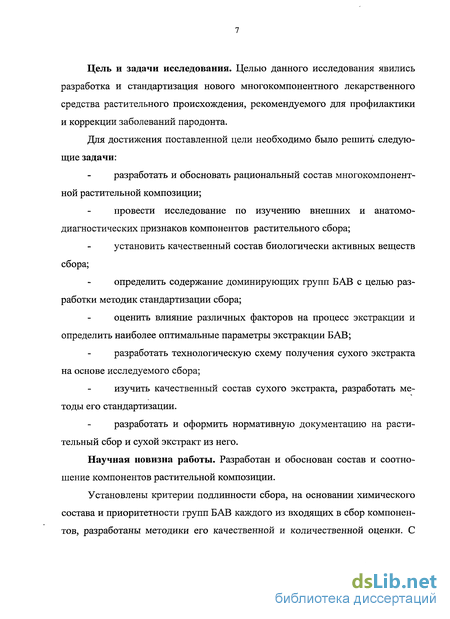 7

**Цель и задачи исследования.** Целью данного исследования явились разработка и стандартизация нового многокомпонентного лекарственного средства растительного происхождения, рекомендуемого для профилактики и коррекции заболеваний пародонта.

Для достижения поставленной цели необходимо было решить следующие **задачи**:

- разработать и обосновать рациональный состав многокомпонентной растительной композиции;

- провести исследование по изучению внешних и анатомо-диагностических признаков компонентов растительного сбора;

- установить качественный состав биологически активных веществ сбора;

- определить содержание доминирующих групп БАВ с целью разработки методик стандартизации сбора;

- оценить влияние различных факторов на процесс экстракции и определить наиболее оптимальные параметры экстракции БАВ;

- разработать технологическую схему получения сухого экстракта на основе исследуемого сбора;

- изучить качественный состав сухого экстракта, разработать методы его стандартизации.

- разработать и оформить нормативную документацию на растительный сбор и сухой экстракт из него.

**Научная новизна работы.** Разработан и обоснован состав и соотношение компонентов растительной композиции.

Установлены критерии подлинности сбора, на основании химического состава и приоритетности групп БАВ каждого из входящих в сбор компонентов, разработаны методики его качественной и количественной оценки. С

dsLib.net
библиотека диссертаций